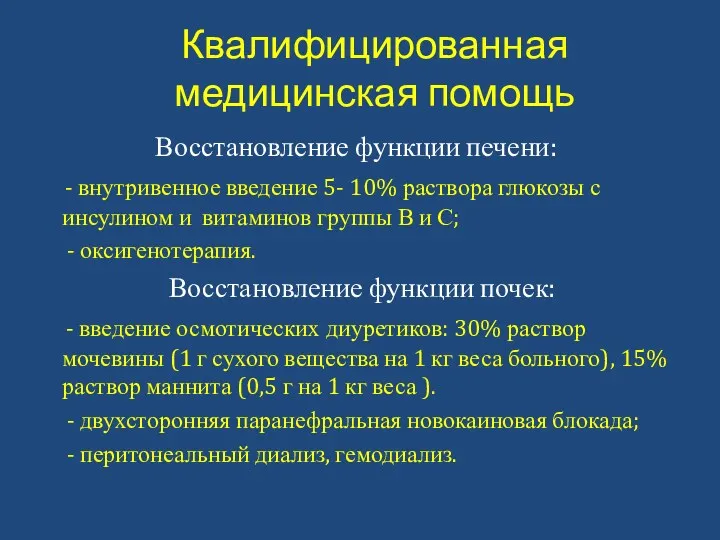 Квалифицированная медицинская помощь

Восстановление функции печени:

- внутривенное введение 5- 10% раствора глюкозы с инсулином и витаминов группы В и С;

- оксигенотерапия.

Восстановление функции почек:

- введение осмотических диуретиков: 30% раствор мочевины (1 г сухого вещества на 1 кг веса больного), 15% раствор маннита (0,5 г на 1 кг веса ).

- двухсторонняя паранефральная новокаиновая блокада;

- перитонеальный диализ, гемодиализ.